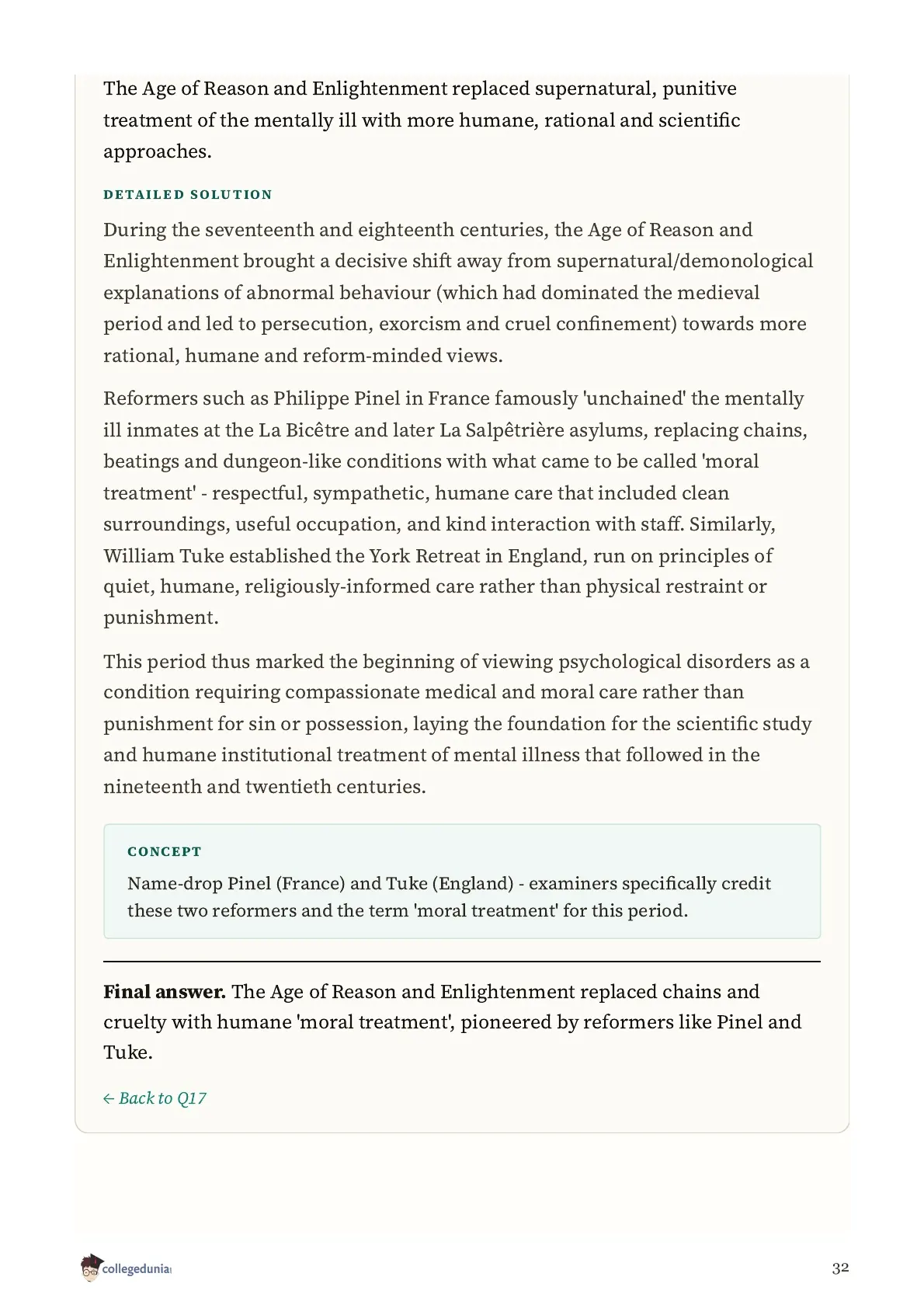 The Age of Reason and Enlightenment replaced supernatural, punitive treatment of the mentally ill with more humane, rational and scientific approaches.

DETAILED SOLUTION

During the seventeenth and eighteenth centuries, the Age of Reason and Enlightenment brought a decisive shift away from supernatural/demonological explanations of abnormal behaviour (which had dominated the medieval period and led to persecution, exorcism and cruel confinement) towards more rational, humane and reform-minded views.

Reformers such as Philippe Pinel in France famously 'unchained' the mentally ill inmates at the La Bicêtre and later La Salpêtrière asylums, replacing chains, beatings and dungeon-like conditions with what came to be called 'moral treatment' - respectful, sympathetic, humane care that included clean surroundings, useful occupation, and kind interaction with staff. Similarly, William Tuke established the York Retreat in England, run on principles of quiet, humane, religiously-informed care rather than physical restraint or punishment.

This period thus marked the beginning of viewing psychological disorders as a condition requiring compassionate medical and moral care rather than punishment for sin or possession, laying the foundation for the scientific study and humane institutional treatment of mental illness that followed in the nineteenth and twentieth centuries.

CONCEPT

Name-drop Pinel (France) and Tuke (England) - examiners specifically credit these two reformers and the term 'moral treatment' for this period.

**Final answer.** The Age of Reason and Enlightenment replaced chains and cruelty with humane 'moral treatment', pioneered by reformers like Pinel and Tuke.

← Back to Q17

collegedunia

32